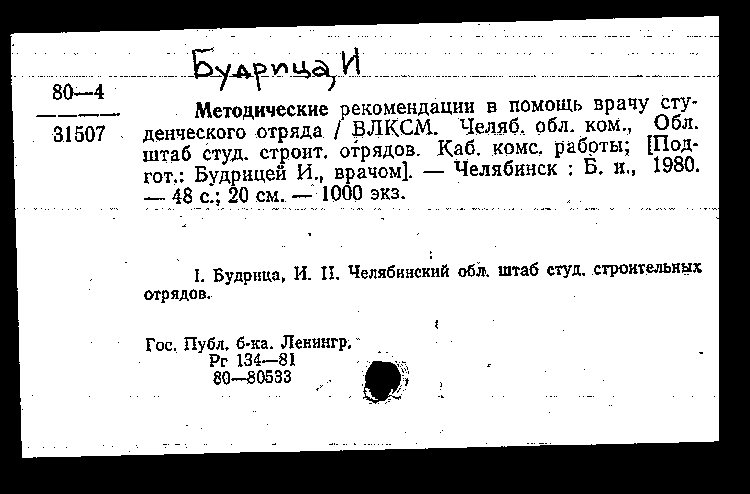 Будрица, И

80—4
31507

Методические рекомендации в помощь врачу студенческого отряда / ВЛКСМ. Челяб. обл. ком., Обл. штаб студ. строит. отрядов. Каб. комс. работы; [Подгот.: Будрицей И., врачом]. — Челябинск : Б. и., 1980. — 48 с.; 20 см. — 1000 экз.

I. Будрица, И. II. Челябинский обл. штаб студ. строительных отрядов.

Гос. Публ. б-ка. Ленингр.
Рг 134—81
80—80533